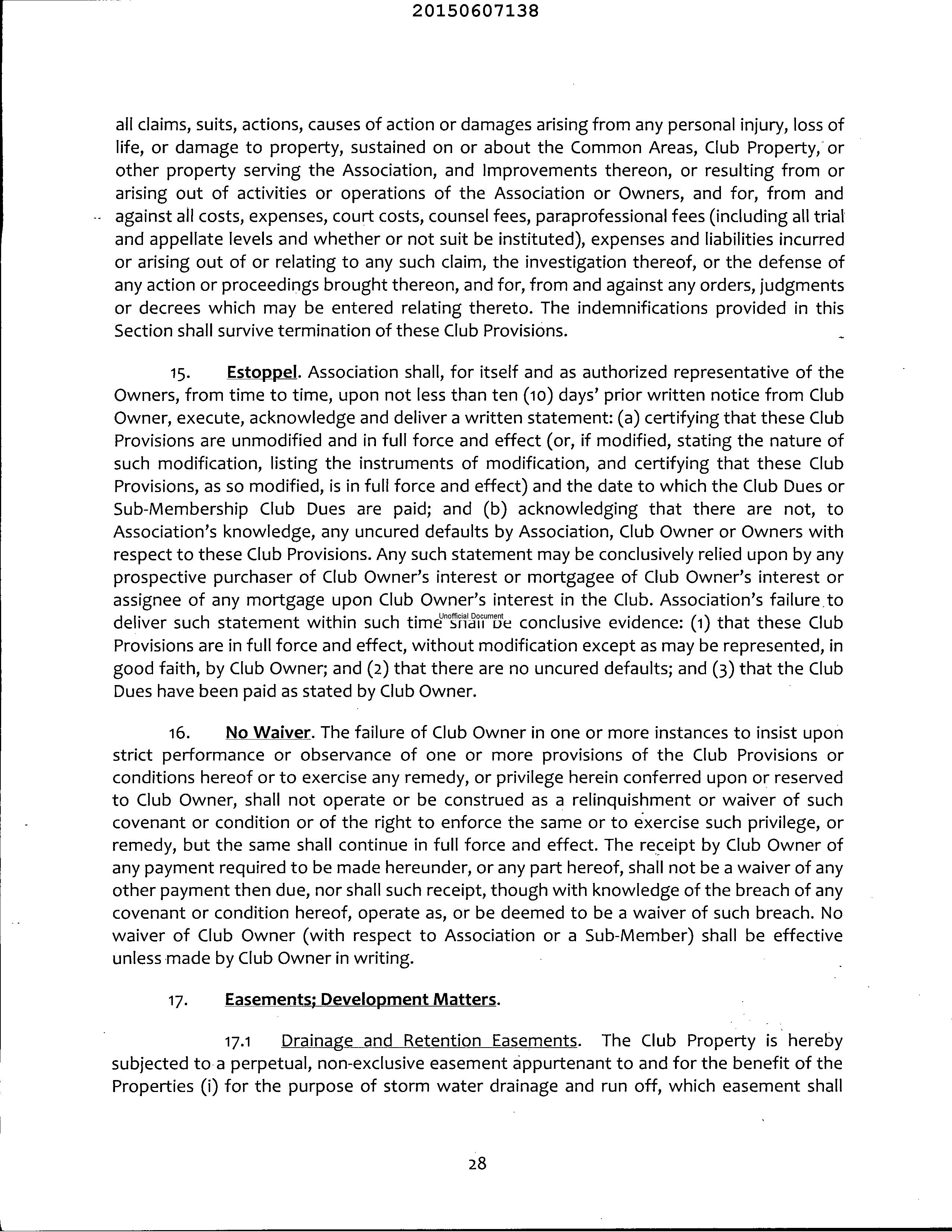 20150607138

all claims, suits, actions, causes of action or damages arising from any personal injury, loss of life, or damage to property, sustained on or about the Common Areas, Club Property, or other property serving the Association, and Improvements thereon, or resulting from or arising out of activities or operations of the Association or Owners, and for, from and against all costs, expenses, court costs, counsel fees, paraprofessional fees (including all trial and appellate levels and whether or not suit be instituted), expenses and liabilities incurred or arising out of or relating to any such claim, the investigation thereof, or the defense of any action or proceedings brought thereon, and for, from and against any orders, judgments or decrees which may be entered relating thereto. The indemnifications provided in this Section shall survive termination of these Club Provisions.

15. Estoppel. Association shall, for itself and as authorized representative of the Owners, from time to time, upon not less than ten (10) days' prior written notice from Club Owner, execute, acknowledge and deliver a written statement: (a) certifying that these Club Provisions are unmodified and in full force and effect (or, if modified, stating the nature of such modification, listing the instruments of modification, and certifying that these Club Provisions, as so modified, is in full force and effect) and the date to which the Club Dues or Sub-Membership Club Dues are paid; and (b) acknowledging that there are not, to Association's knowledge, any uncured defaults by Association, Club Owner or Owners with respect to these Club Provisions. Any such statement may be conclusively relied upon by any prospective purchaser of Club Owner's interest or mortgagee of Club Owner's interest or assignee of any mortgage upon Club Owner's interest in the Club. Association's failure to deliver such statement within such time shall be conclusive evidence: (1) that these Club Provisions are in full force and effect, without modification except as may be represented, in good faith, by Club Owner; and (2) that there are no uncured defaults; and (3) that the Club Dues have been paid as stated by Club Owner.

Unofficial Document

16. No Waiver. The failure of Club Owner in one or more instances to insist upon strict performance or observance of one or more provisions of the Club Provisions or conditions hereof or to exercise any remedy, or privilege herein conferred upon or reserved to Club Owner, shall not operate or be construed as a relinquishment or waiver of such covenant or condition or of the right to enforce the same or to exercise such privilege, or remedy, but the same shall continue in full force and effect. The receipt by Club Owner of any payment required to be made hereunder, or any part hereof, shall not be a waiver of any other payment then due, nor shall such receipt, though with knowledge of the breach of any covenant or condition hereof, operate as, or be deemed to be a waiver of such breach. No waiver of Club Owner (with respect to Association or a Sub-Member) shall be effective unless made by Club Owner in writing.

17. Easements; Development Matters.

17.1 Drainage and Retention Easements. The Club Property is hereby subjected to a perpetual, non-exclusive easement appurtenant to and for the benefit of the Properties (i) for the purpose of storm water drainage and run off, which easement shall

28